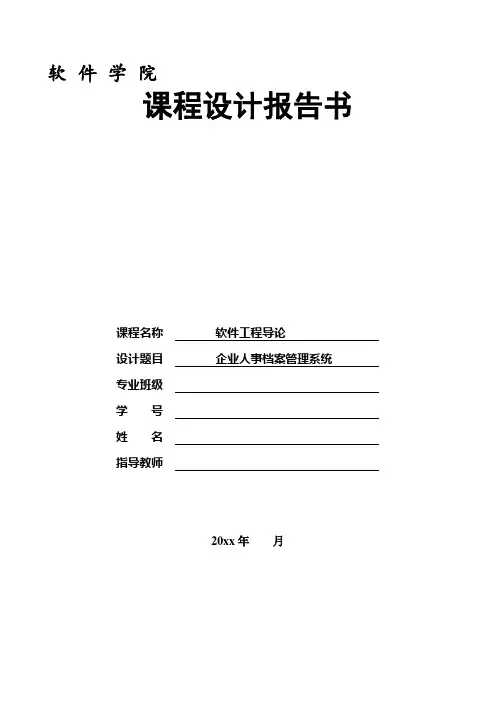 软 件 学 院

课程设计报告书

课程名称 软件工程导论

设计题目 企业人事档案管理系统

专业班级

学　　号

姓　　名

指导教师

20xx 年　　月